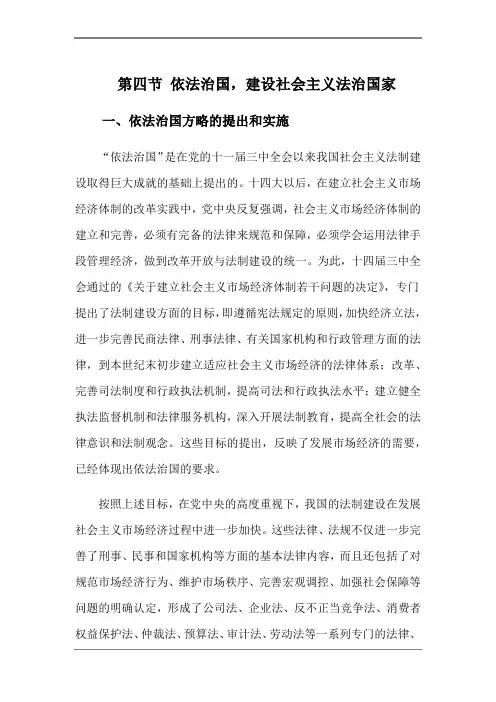 第四节 依法治国，建设社会主义法治国家

一、依法治国方略的提出和实施

“依法治国”是在党的十一届三中全会以来我国社会主义法制建设取得巨大成就的基础上提出的。十四大以后，在建立社会主义市场经济体制的改革实践中，党中央反复强调，社会主义市场经济体制的建立和完善，必须有完备的法律来规范和保障，必须学会运用法律手段管理经济，做到改革开放与法制建设的统一。为此，十四届三中全会通过的《关于建立社会主义市场经济体制若干问题的决定》，专门提出了法制建设方面的目标，即遵循宪法规定的原则，加快经济立法，进一步完善民商法律、刑事法律、有关国家机构和行政管理方面的法律，到本世纪末初步建立适应社会主义市场经济的法律体系；改革、完善司法制度和行政执法机制，提高司法和行政执法水平；建立健全执法监督机制和法律服务机构，深入开展法制教育，提高全社会的法律意识和法制观念。这些目标的提出，反映了发展市场经济的需要，已经体现出依法治国的要求。

按照上述目标，在党中央的高度重视下，我国的法制建设在发展社会主义市场经济过程中进一步加快。这些法律、法规不仅进一步完善了刑事、民事和国家机构等方面的基本法律内容，而且还包括了对规范市场经济行为、维护市场秩序、完善宏观调控、加强社会保障等问题的明确认定，形成了公司法、企业法、反不正当竞争法、消费者权益保护法、仲裁法、预算法、审计法、劳动法等一系列专门的法律、